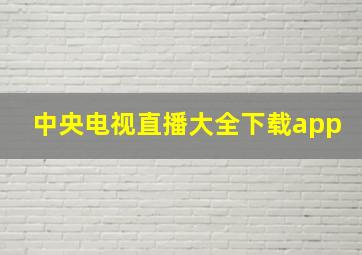 中央电视直播大全下载app